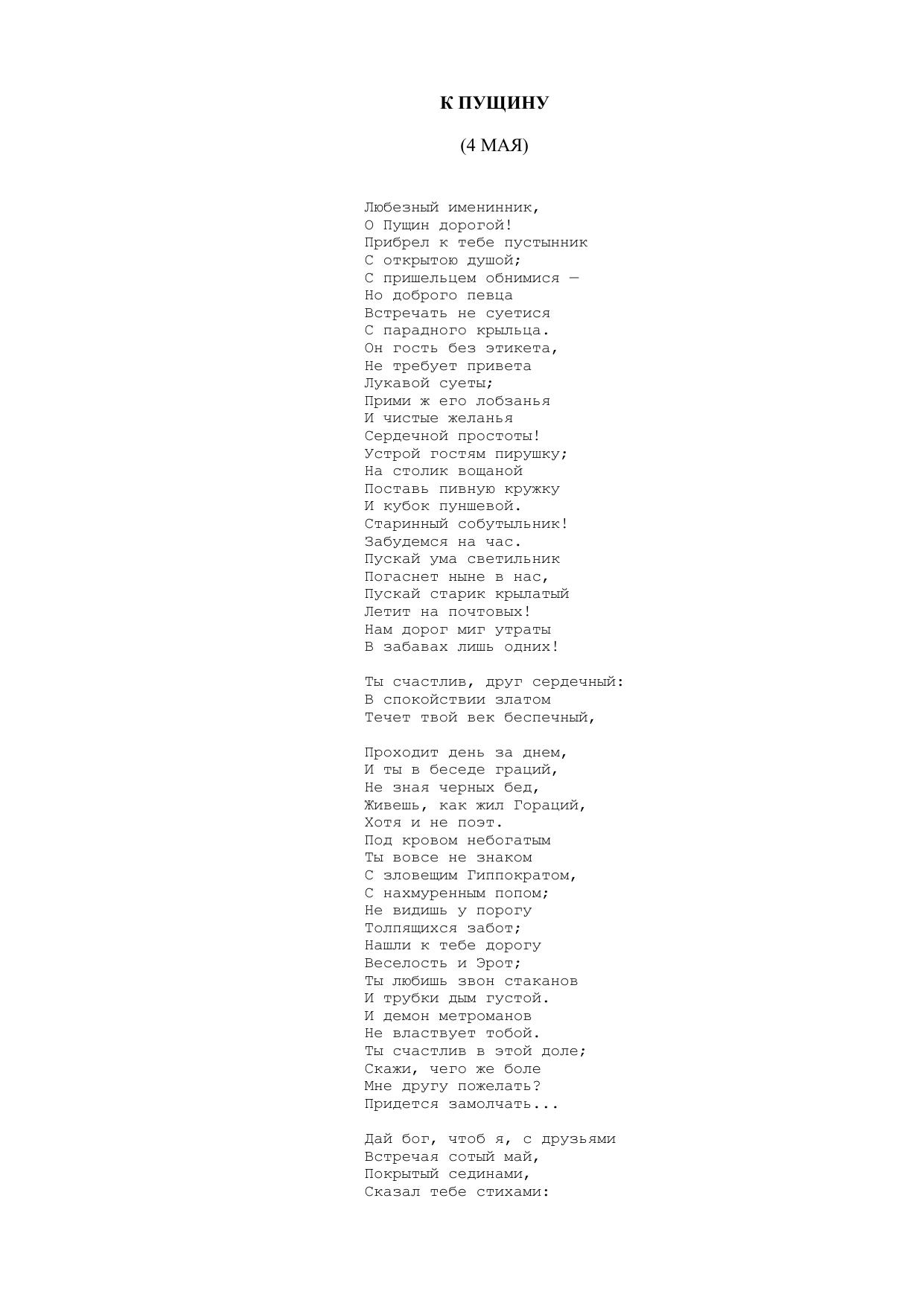 К ПУЩИНУ

(4 МАЯ)

Любезный именинник,
О Пущин дорогой!
Прибрел к тебе пустынник
С открытою душой;
С пришельцем обнимися —
Но доброго певца
Встречать не суетися
С парадного крыльца.
Он гость без этикета,
Не требует привета
Лукавой суеты;
Прими ж его лобзанья
И чистые желанья
Сердечной простоты!
Устрой гостям пирушку;
На столик вощаной
Поставь пивную кружку
И кубок пуншевой.
Старинный собутыльник!
Забудемся на час.
Пускай ума светильник
Погаснет ныне в нас,
Пускай старик крылатый
Летит на почтовых!
Нам дорог миг утраты
В забавах лишь одних!

Ты счастлив, друг сердечный:
В спокойствии златом
Течет твой век беспечный,

Проходит день за днем,
И ты в беседе граций,
Не зная черных бед,
Живешь, как жил Гораций,
Хотя и не поэт.
Под кровом небогатым
Ты вовсе не знаком
С зловещим Гиппократом,
С нахмуренным попом;
Не видишь у порогу
Толпящихся забот;
Нашли к тебе дорогу
Веселость и Эрот;
Ты любишь звон стаканов
И трубки дым густой.
И демон метроманов
Не властвует тобой.
Ты счастлив в этой доле;
Скажи, чего же боле
Мне другу пожелать?
Придется замолчать...

Дай бог, чтоб я, с друзьями
Встречая сотый май,
Покрытый сединами,
Сказал тебе стихами: